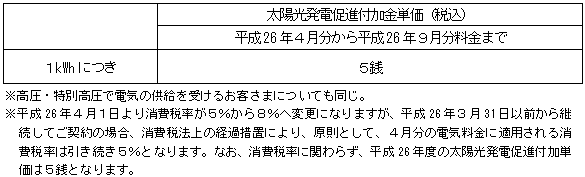 |  | 太陽光発電促進付加金単価（税込） |
|---|---|
|  | 平成26年４月分から平成26年９月分料金まで |
| 1kWhにつき | 5銭 |

※高圧・特別高圧で電気の供給を受けるお客さまについても同じ。

※平成26年４月1日より消費税率が５%から８%へ変更になりますが、平成26年３月31日以前から継続してご契約の場合、消費税法上の経過措置により、原則として、４月分の電気料金に適用される消費税率は引き続き５%となります。なお、消費税率に関わらず、平成26年度の太陽光発電促進付加単価は５銭となります。